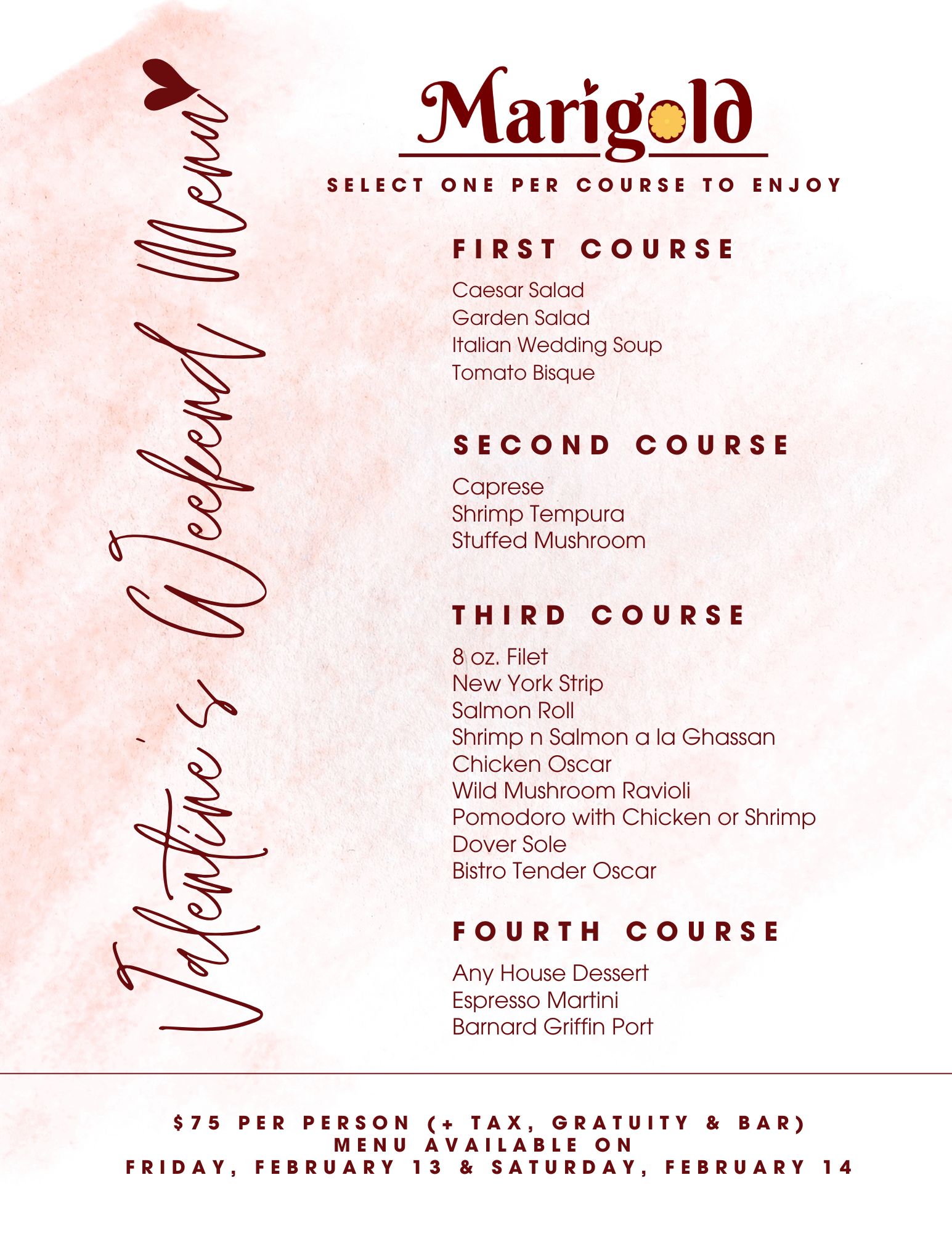 Valentine's Weekend Menu

Marigold

SELECT ONE PER COURSE TO ENJOY

FIRST COURSE

Caesar Salad
Garden Salad
Italian Wedding Soup
Tomato Bisque

SECOND COURSE

Caprese
Shrimp Tempura
Stuffed Mushroom

THIRD COURSE

8 oz. Filet
New York Strip
Salmon Roll
Shrimp n Salmon a la Ghassan
Chicken Oscar
Wild Mushroom Ravioli
Pomodoro with Chicken or Shrimp
Dover Sole
Bistro Tender Oscar

FOURTH COURSE

Any House Dessert
Espresso Martini
Barnard Griffin Port

$75 PER PERSON (+ TAX, GRATUITY & BAR)
MENU AVAILABLE ON
FRIDAY, FEBRUARY 13 & SATURDAY, FEBRUARY 14